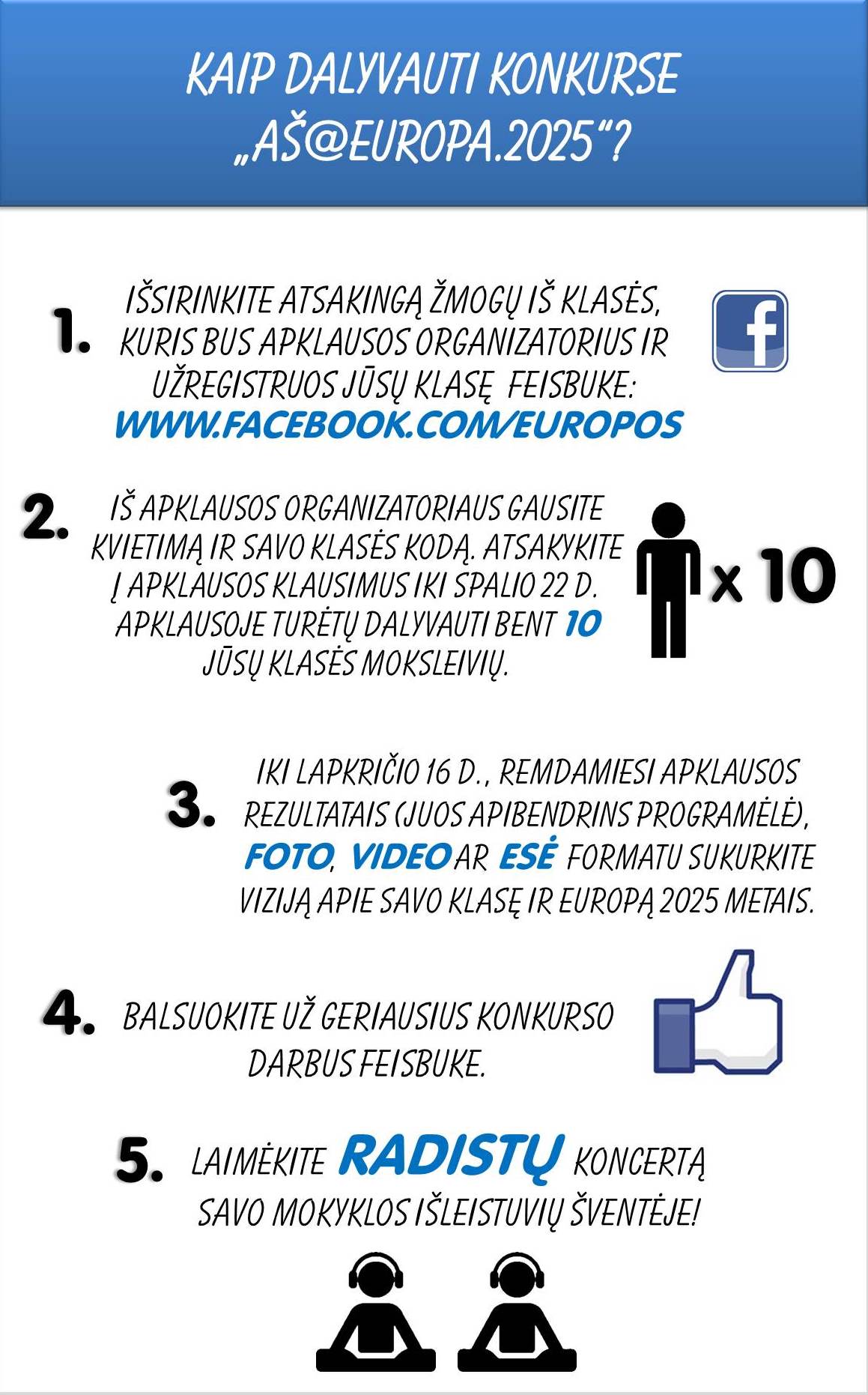 KAIP DALYVAUTI KONKURSE „AŠ@EUROPA.2025“?

1. IŠSIRINKITE ATSAKINGĄ ŽMOGŲ IŠ KLASĖS, KURIS BUS APKLAUSOS ORGANIZATORIUS IR UŽREGISTRUOS JŪSŲ KLASĘ FEISBUKE: WWW.FACEBOOK.COM/EUROPOS

f

2. IŠ APKLAUSOS ORGANIZATORIAUS GAUSITE KVIETIMĄ IR SAVO KLASĖS KODĄ. ATSAKYKITE Į APKLAUSOS KLAUSIMUS IKI SPALIO 22 D. APKLAUSOJE TURĖTŲ DALYVAUTI BENT 10 JŪSŲ KLASĖS MOKSLEIVIŲ.

x 10

3. IKI LAPKRIČIO 16 D., REMDAMIESI APKLAUSOS REZULTATAIS (JUOS APIBENDRINS PROGRAMĖLĖ), FOTO, VIDEO AR ESĖ FORMATU SUKURKITE VIZIJĄ APIE SAVO KLASĘ IR EUROPĄ 2025 METAIS.

4. BALSUOKITE UŽ GERIAUSIUS KONKURSO DARBUS FEISBUKE.

5. LAIMĖKITE RADISTŲ KONCERTĄ SAVO MOKYKLOS IŠLEISTUVIŲ ŠVENTĖJE!